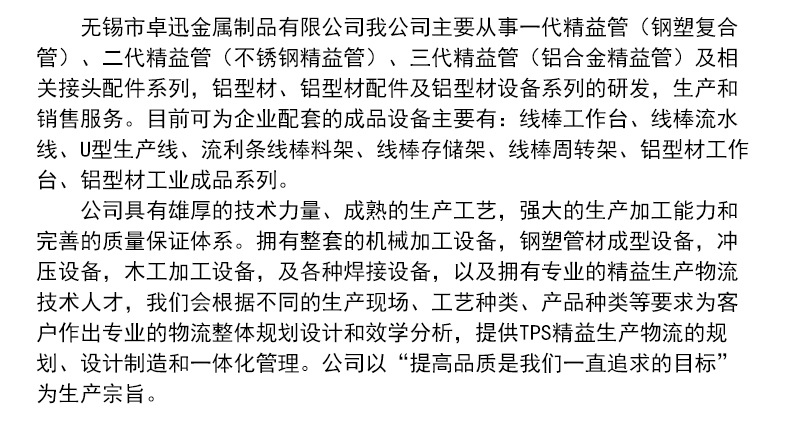 无锡市卓迅金属制品有限公司我公司主要从事一代精益管（钢塑复合管）、二代精益管（不锈钢精益管）、三代精益管（铝合金精益管）及相关接头配件系列，铝型材、铝型材配件及铝型材设备系列的研发，生产和销售服务。目前可为企业配套的成品设备主要有：线棒工作台、线棒流水线、U型生产线、流利条线棒料架、线棒存储架、线棒周转架、铝型材工作台、铝型材工业成品系列。

公司具有雄厚的技术力量、成熟的生产工艺，强大的生产加工能力和完善的质量保证体系。拥有整套的机械加工设备，钢塑管材成型设备，冲压设备，木工加工设备，及各种焊接设备，以及拥有专业的精益生产物流技术人才，我们会根据不同的生产现场、工艺种类、产品种类等要求为客户作出专业的物流整体规划设计和效学分析，提供TPS精益生产物流的规划、设计制造和一体化管理。公司以“提高品质是我们一直追求的目标”为生产宗旨。